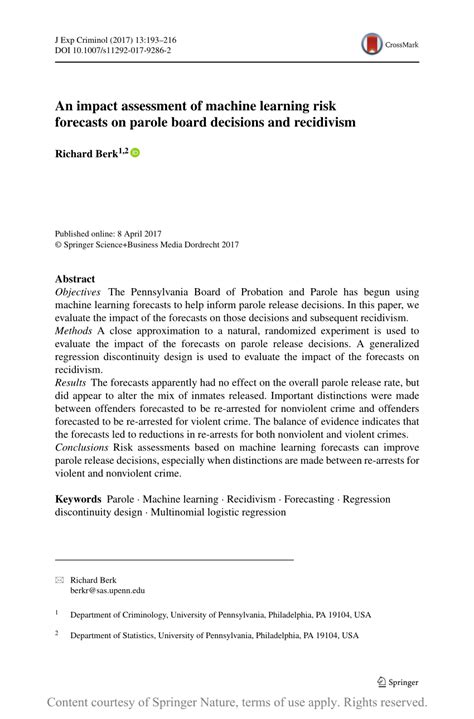 J Exp Criminol (2017) 13:193–216
DOI 10.1007/s11292-017-9286-2

CrossMark

An impact assessment of machine learning risk forecasts on parole board decisions and recidivism

Richard Berk$^{1,2}$

Published online: 8 April 2017
© Springer Science+Business Media Dordrecht 2017

Abstract
Objectives The Pennsylvania Board of Probation and Parole has begun using machine learning forecasts to help inform parole release decisions. In this paper, we evaluate the impact of the forecasts on those decisions and subsequent recidivism.
Methods A close approximation to a natural, randomized experiment is used to evaluate the impact of the forecasts on parole release decisions. A generalized regression discontinuity design is used to evaluate the impact of the forecasts on recidivism.
Results The forecasts apparently had no effect on the overall parole release rate, but did appear to alter the mix of inmates released. Important distinctions were made between offenders forecasted to be re-arrested for nonviolent crime and offenders forecasted to be re-arrested for violent crime. The balance of evidence indicates that the forecasts led to reductions in re-arrests for both nonviolent and violent crimes.
Conclusions Risk assessments based on machine learning forecasts can improve parole release decisions, especially when distinctions are made between re-arrests for violent and nonviolent crime.

Keywords Parole · Machine learning · Recidivism · Forecasting · Regression discontinuity design · Multinomial logistic regression

Richard Berk
berkr@sas.upenn.edu

$^1$ Department of Criminology, University of Pennsylvania, Philadelphia, PA 19104, USA

$^2$ Department of Statistics, University of Pennsylvania, Philadelphia, PA 19104, USA

Springer

Content courtesy of Springer Nature, terms of use apply. Rights reserved.